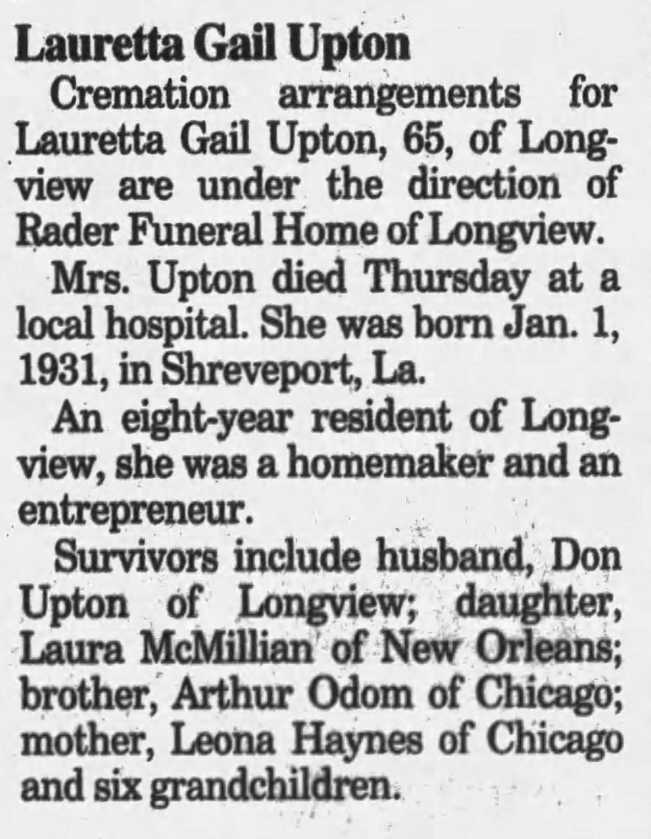 Lauretta Gail Upton

Cremation arrangements for Lauretta Gail Upton, 65, of Longview are under the direction of Rader Funeral Home of Longview.

Mrs. Upton died Thursday at a local hospital. She was born Jan. 1, 1931, in Shreveport, La.

An eight-year resident of Longview, she was a homemaker and an entrepreneur.

Survivors include husband, Don Upton of Longview; daughter, Laura McMillian of New Orleans; brother, Arthur Odom of Chicago; mother, Leona Haynes of Chicago and six grandchildren.